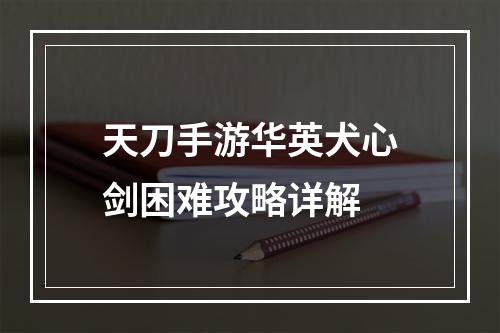 天刀手游华英犬心剑困难攻略详解